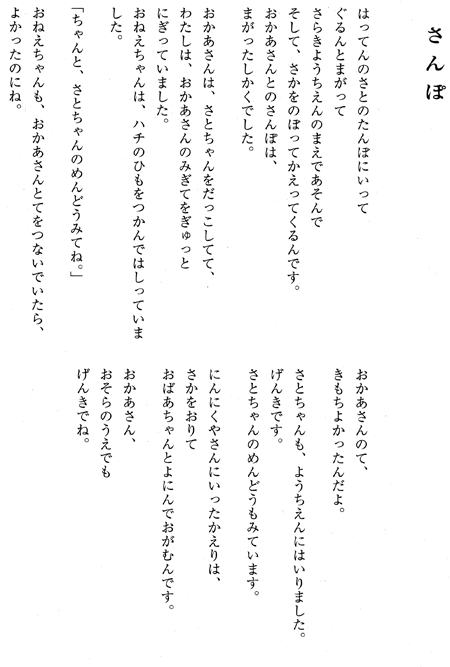 さんぽ

はってんのさとのたんぼにいって
ぐるんとまがって
さらきようちえんのまえであそんで
そして、さかをのぼってかえってくるんです。
おかあさんとのさんぽは、
まがったしかくでした。

おかあさんは、さとちゃんをだっこしてて、
わたしは、おかあさんのみぎてをぎゅっとにぎっていました。
おねえちゃんは、ハチのひもをつかんではしっていました。

「ちゃんと、さとちゃんのめんどうみてね。」
おねえちゃんも、おかあさんとてをつないでいたら、
よかったのにね。

おかあさんのて、
きもちよかったんだよ。

さとちゃんも、ようちえんにはいりました。
げんきです。
さとちゃんのめんどうもみています。

にんにくやさんにいったかえりは、
さかをおりて
おばあちゃんとよにんでおがむんです。

おかあさん、
おそらのうえでも
げんきでね。